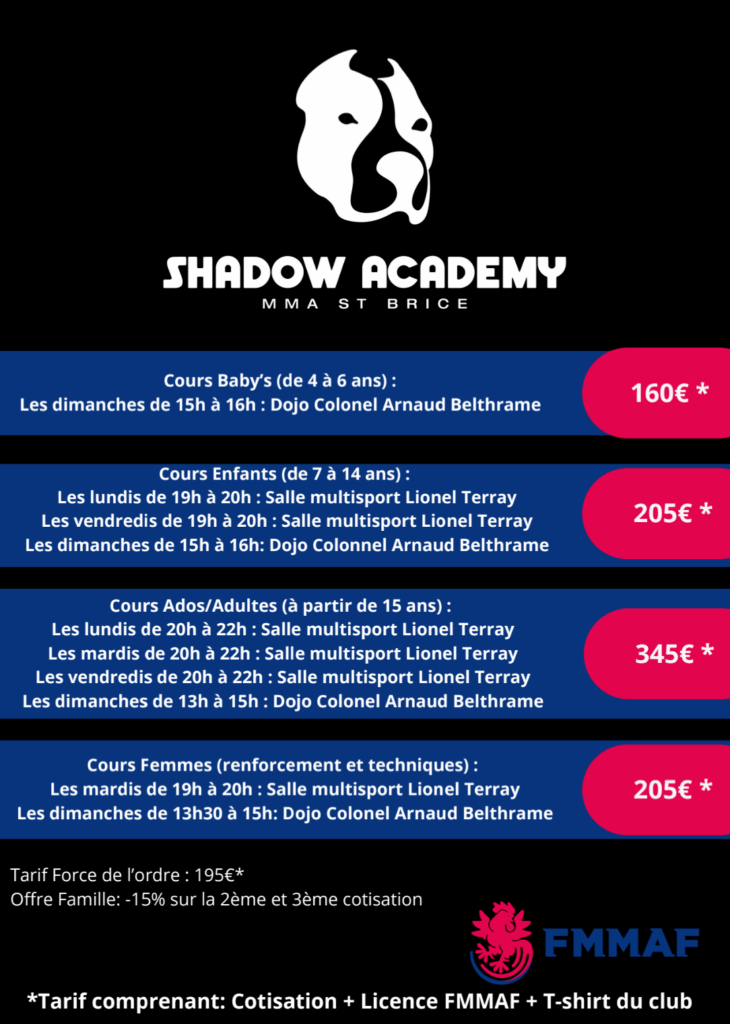 SHADOW ACADEMY
MMA ST BRICE

Cours Baby's (de 4 à 6 ans) :
Les dimanches de 15h à 16h : Dojo Colonel Arnaud Belthrame

160€ *

Cours Enfants (de 7 à 14 ans) :
Les lundis de 19h à 20h : Salle multisport Lionel Terray
Les vendredis de 19h à 20h : Salle multisport Lionel Terray
Les dimanches de 15h à 16h: Dojo Colonnel Arnaud Belthrame

205€ *

Cours Ados/Adultes (à partir de 15 ans) :
Les lundis de 20h à 22h : Salle multisport Lionel Terray
Les mardis de 20h à 22h : Salle multisport Lionel Terray
Les vendredis de 20h à 22h : Salle multisport Lionel Terray
Les dimanches de 13h à 15h : Dojo Colonel Arnaud Belthrame

345€ *

Cours Femmes (renforcement et techniques) :
Les mardis de 19h à 20h : Salle multisport Lionel Terray
Les dimanches de 13h30 à 15h: Dojo Colonel Arnaud Belthrame

205€ *

Tarif Force de l'ordre : 195€*
Offre Famille: -15% sur la 2ème et 3ème cotisation

FMMAF

*Tarif comprenant: Cotisation + Licence FMMAF + T-shirt du club